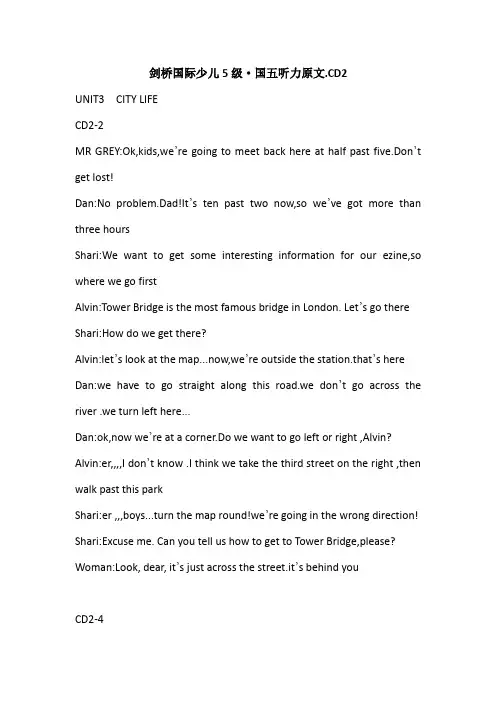 剑桥国际少儿5级·国五听力原文.CD2

UNIT3 CITY LIFE

CD2-2

MR GREY:Ok,kids,we’re going to meet back here at half past five.Don’t get lost!

Dan:No problem.Dad!It’s ten past two now,so we’ve got more than three hours

Shari:We want to get some interesting information for our ezine,so where we go first

Alvin:Tower Bridge is the most famous bridge in London. Let’s go there

Shari:How do we get there?

Alvin:let’s look at the map...now,we’re outside the station.that’s here

Dan:we have to go straight along this road.we don’t go across the river .we turn left here...

Dan:ok,now we’re at a corner.Do we want to go left or right ,Alvin?

Alvin:er,,,,I don’t know .I think we take the third street on the right ,then walk past this park

Shari:er ,,,boys...turn the map round!we’re going in the wrong direction!

Shari:Excuse me. Can you tell us how to get to Tower Bridge,please?

Woman:Look, dear, it’s just across the street.it’s behind you

CD2-4